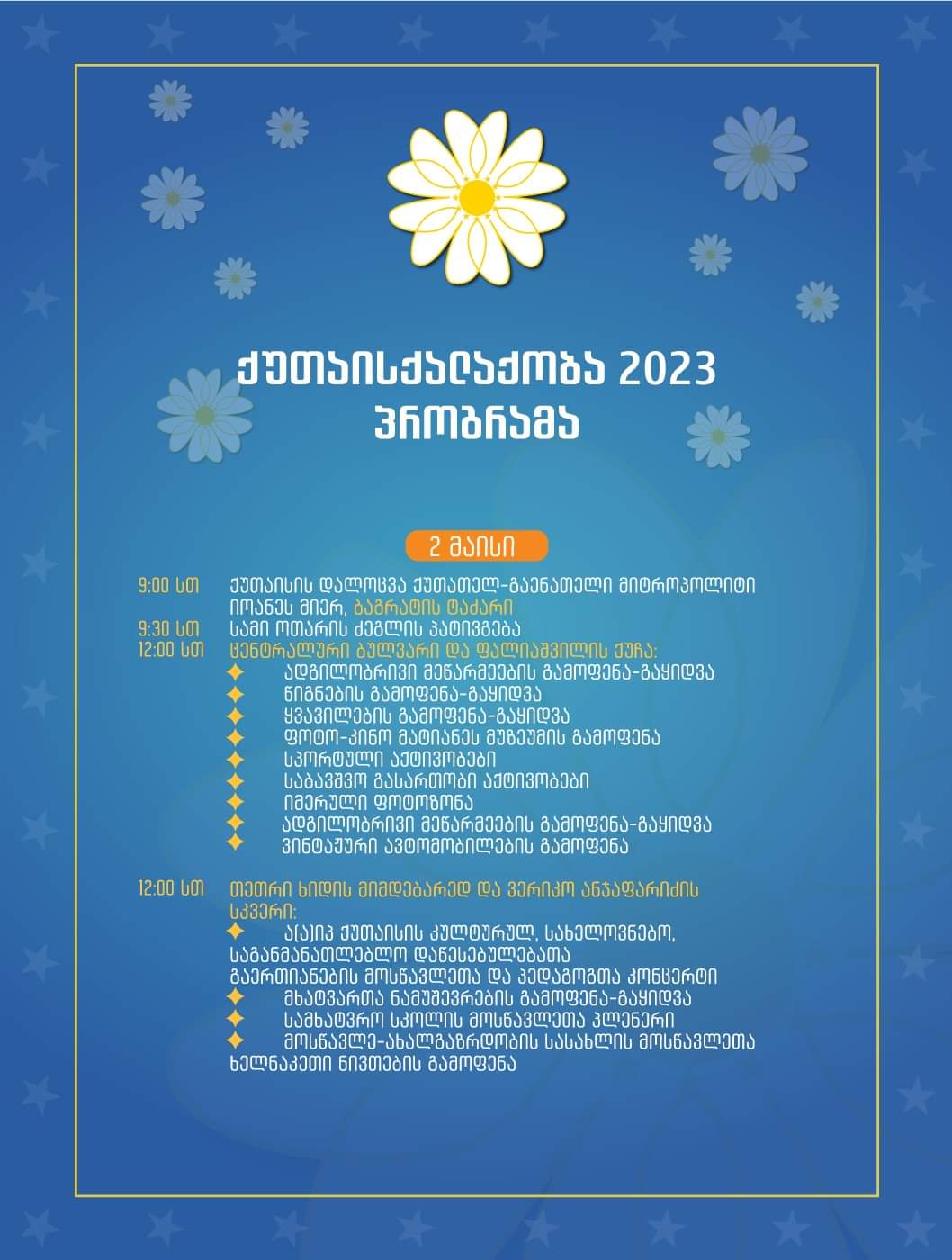 ქუთაისქალაქობა 2023
პროგრამა

2 მაისი

9:00 სთ ქუთაისის დალოცვა ქუთათელ-გაენათელი მიტროპოლიტი იოანეს მიერ, ბაგრატის ტაძარი
9:30 სთ სამი ოთარის ძეგლის პატივგება
12:00 სთ ცენტრალური ბულვარი და ფალიაშვილის ქუჩა:
✦ ადგილობრივი მეწარმეების გამოფენა-გაყიდვა
✦ წიგნების გამოფენა-გაყიდვა
✦ ყვავილების გამოფენა-გაყიდვა
✦ ფოტო-კინო მატიანეს მუზეუმის გამოფენა
✦ სპორტული აქტივობები
✦ საბავშვო გასართობი აქტივობები
✦ იმერული ფოტოზონა
✦ ადგილობრივი მეწარმეების გამოფენა-გაყიდვა
✦ ვინტაჟური ავტომობილების გამოფენა

12:00 სთ თეთრი ხიდის მიმდებარედ და ვერიკო ანჯაფარიძის სკვერი:
✦ ა(ა)იპ ქუთაისის კულტურულ, სახელოვნებო, საგანმანათლებლო დაწესებულებათა გაერთიანების მოსწავლეთა და პედაგოგთა კონცერტი
✦ მხატვართა ნამუშევრების გამოფენა-გაყიდვა
✦ სამხატვრო სკოლის მოსწავლეთა პლენერი
✦ მოსწავლე-ახალგაზრდობის სასახლის მოსწავლეთა ხელნაკეთი ნივთების გამოფენა